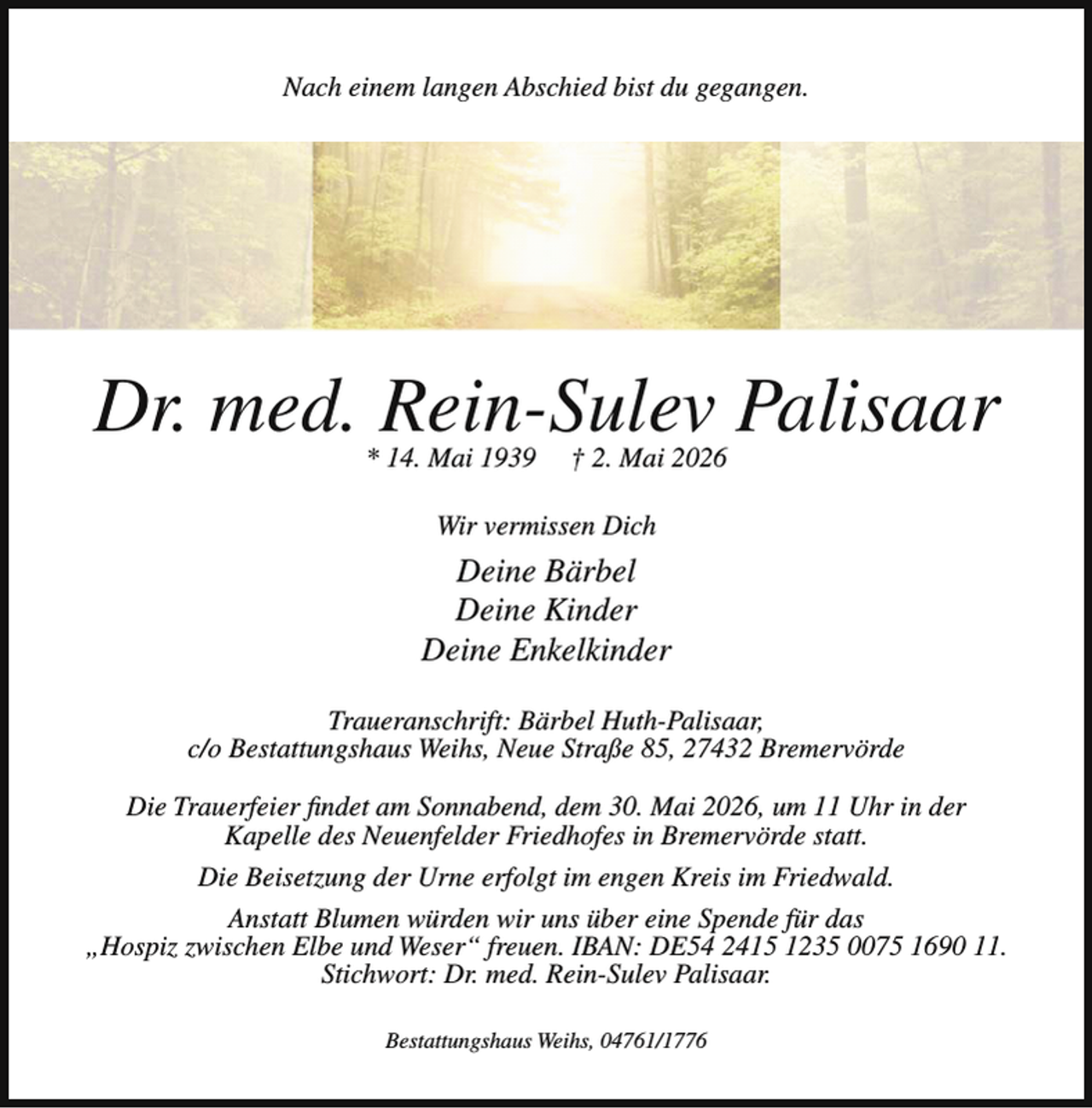 Nach einem langen Abschied bist du gegangen.

Dr. med. Rein-Sulev Palisaar

* 14. Mai 1939 † 2. Mai 2026

Wir vermissen Dich

Deine Bärbel
Deine Kinder
Deine Enkelkinder

Traueranschrift: Bärbel Huth-Palisaar,
c/o Bestattungshaus Weihs, Neue Straße 85, 27432 Bremervörde

Die Trauerfeier findet am Sonnabend, dem 30. Mai 2026, um 11 Uhr in der Kapelle des Neuenfelder Friedhofes in Bremervörde statt.

Die Beisetzung der Urne erfolgt im engen Kreis im Friedwald.

Anstatt Blumen würden wir uns über eine Spende für das „Hospiz zwischen Elbe und Weser“ freuen. IBAN: DE54 2415 1235 0075 1690 11. Stichwort: Dr. med. Rein-Sulev Palisaar.

Bestattungshaus Weihs, 04761/1776